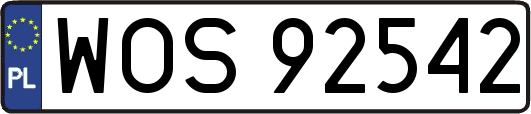 PL
WOS 92542